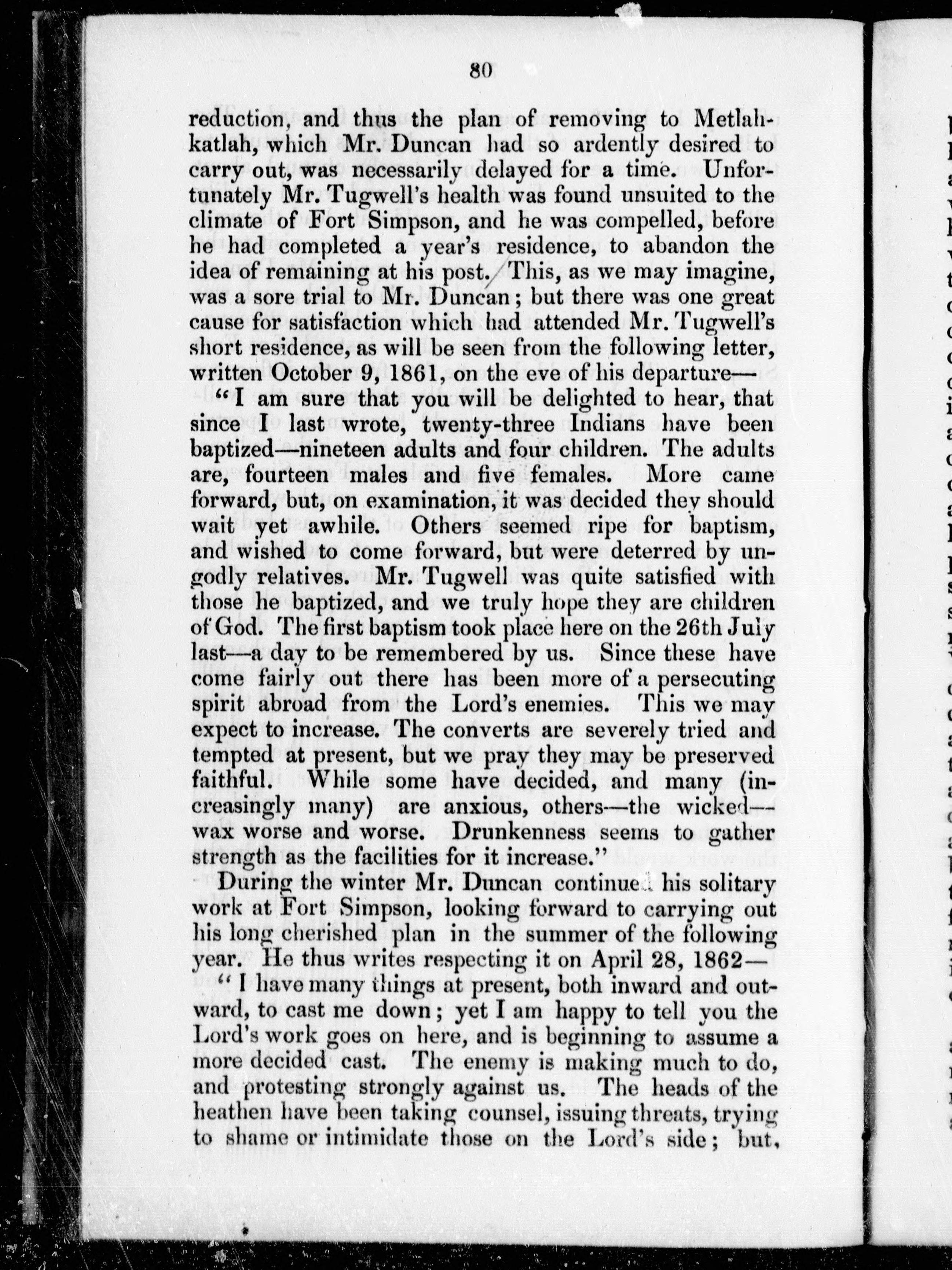 80

reduction, and thus the plan of removing to Metlahkatlah, which Mr. Duncan had so ardently desired to carry out, was necessarily delayed for a time. Unfortunately Mr. Tugwell's health was found unsuited to the climate of Fort Simpson, and he was compelled, before he had completed a year's residence, to abandon the idea of remaining at his post. This, as we may imagine, was a sore trial to Mr. Duncan; but there was one great cause for satisfaction which had attended Mr. Tugwell's short residence, as will be seen from the following letter, written October 9, 1861, on the eve of his departure—

"I am sure that you will be delighted to hear, that since I last wrote, twenty-three Indians have been baptized—nineteen adults and four children. The adults are, fourteen males and five females. More came forward, but, on examination, it was decided they should wait yet awhile. Others seemed ripe for baptism, and wished to come forward, but were deterred by ungodly relatives. Mr. Tugwell was quite satisfied with those he baptized, and we truly hope they are children of God. The first baptism took place here on the 26th July last—a day to be remembered by us. Since these have come fairly out there has been more of a persecuting spirit abroad from the Lord's enemies. This we may expect to increase. The converts are severely tried and tempted at present, but we pray they may be preserved faithful. While some have decided, and many (increasingly many) are anxious, others—the wicked—wax worse and worse. Drunkenness seems to gather strength as the facilities for it increase."

During the winter Mr. Duncan continued his solitary work at Fort Simpson, looking forward to carrying out his long cherished plan in the summer of the following year. He thus writes respecting it on April 28, 1862—

"I have many things at present, both inward and outward, to cast me down; yet I am happy to tell you the Lord's work goes on here, and is beginning to assume a more decided cast. The enemy is making much to do, and protesting strongly against us. The heads of the heathen have been taking counsel, issuing threats, trying to shame or intimidate those on the Lord's side; but,